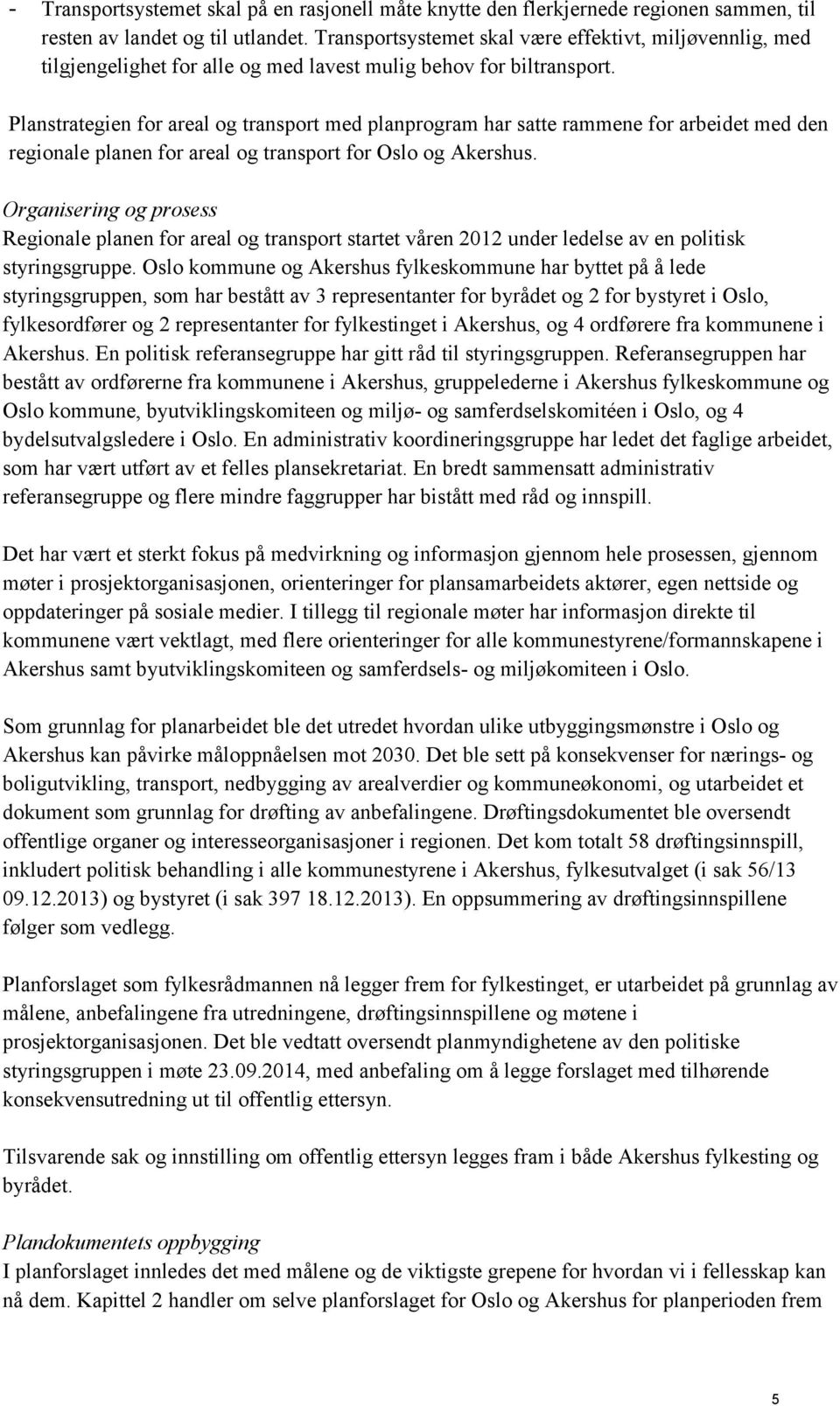 - Transportsystemet skal på en rasjonell måte knytte den flerkjernede regionen sammen, til resten av landet og til utlandet. Transportsystemet skal være effektivt, miljøvennlig, med tilgjengelighet for alle og med lavest mulig behov for biltransport.

Planstrategien for areal og transport med planprogram har satte rammene for arbeidet med den regionale planen for areal og transport for Oslo og Akershus.

Organisering og prosess
Regionale planen for areal og transport startet våren 2012 under ledelse av en politisk styringsgruppe. Oslo kommune og Akershus fylkeskommune har byttet på å lede styringsgruppen, som har bestått av 3 representanter for byrådet og 2 for bystyret i Oslo, fylkesordfører og 2 representanter for fylkestinget i Akershus, og 4 ordførere fra kommunene i Akershus. En politisk referansegruppe har gitt råd til styringsgruppen. Referansegruppen har bestått av ordførerne fra kommunene i Akershus, gruppelederne i Akershus fylkeskommune og Oslo kommune, byutviklingskomiteen og miljø- og samferdselskomitéen i Oslo, og 4 bydelsutvalgsledere i Oslo. En administrativ koordineringsgruppe har ledet det faglige arbeidet, som har vært utført av et felles plansekretariat. En bredt sammensatt administrativ referansegruppe og flere mindre faggrupper har bistått med råd og innspill.

Det har vært et sterkt fokus på medvirkning og informasjon gjennom hele prosessen, gjennom møter i prosjektorganisasjonen, orienteringer for plansamarbeidets aktører, egen nettside og oppdateringer på sosiale medier. I tillegg til regionale møter har informasjon direkte til kommunene vært vektlagt, med flere orienteringer for alle kommunestyrene/formannskapene i Akershus samt byutviklingskomiteen og samferdsels- og miljøkomiteen i Oslo.

Som grunnlag for planarbeidet ble det utredet hvordan ulike utbyggingsmønstre i Oslo og Akershus kan påvirke måloppnåelsen mot 2030. Det ble sett på konsekvenser for nærings- og boligutvikling, transport, nedbygging av arealverdier og kommuneøkonomi, og utarbeidet et dokument som grunnlag for drøfting av anbefalingene. Drøftingsdokumentet ble oversendt offentlige organer og interesseorganisasjoner i regionen. Det kom totalt 58 drøftingsinnspill, inkludert politisk behandling i alle kommunestyrene i Akershus, fylkesutvalget (i sak 56/13 09.12.2013) og bystyret (i sak 397 18.12.2013). En oppsummering av drøftingsinnspillene følger som vedlegg.

Planforslaget som fylkesrådmannen nå legger frem for fylkestinget, er utarbeidet på grunnlag av målene, anbefalingene fra utredningene, drøftingsinnspillene og møtene i prosjektorganisasjonen. Det ble vedtatt oversendt planmyndighetene av den politiske styringsgruppen i møte 23.09.2014, med anbefaling om å legge forslaget med tilhørende konsekvensutredning ut til offentlig ettersyn.

Tilsvarende sak og innstilling om offentlig ettersyn legges fram i både Akershus fylkesting og byrådet.

Plandokumentets oppbygging
I planforslaget innledes det med målene og de viktigste grepene for hvordan vi i fellesskap kan nå dem. Kapittel 2 handler om selve planforslaget for Oslo og Akershus for planperioden frem

5